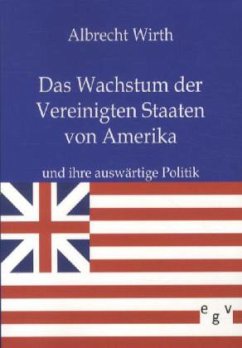 Albrecht Wirth

Das Wachstum der Vereinigten Staaten von Amerika

und ihre auswärtige Politik

egv